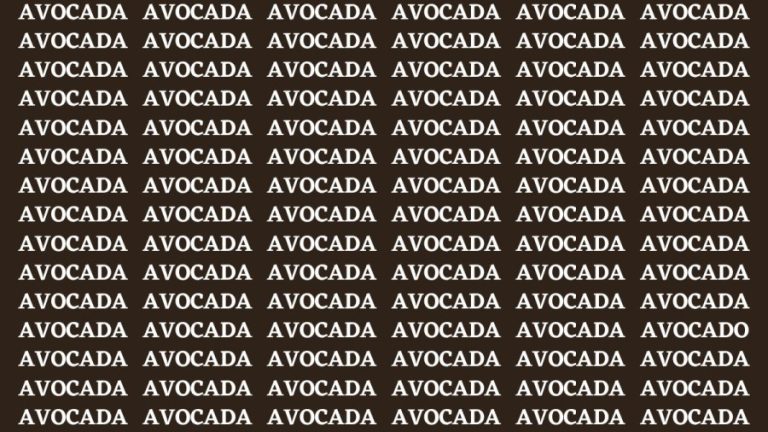 AVOCADA AVOCADA AVOCADA AVOCADA AVOCADA AVOCADA
AVOCADA AVOCADA AVOCADA AVOCADA AVOCADA AVOCADA
AVOCADA AVOCADA AVOCADA AVOCADA AVOCADA AVOCADA
AVOCADA AVOCADA AVOCADA AVOCADA AVOCADA AVOCADA
AVOCADA AVOCADA AVOCADA AVOCADA AVOCADA AVOCADA
AVOCADA AVOCADA AVOCADA AVOCADA AVOCADA AVOCADA
AVOCADA AVOCADA AVOCADA AVOCADA AVOCADA AVOCADA
AVOCADA AVOCADA AVOCADA AVOCADA AVOCADA AVOCADA
AVOCADA AVOCADA AVOCADA AVOCADA AVOCADA AVOCADA
AVOCADA AVOCADA AVOCADA AVOCADA AVOCADA AVOCADA
AVOCADA AVOCADA AVOCADA AVOCADA AVOCADA AVOCADA
AVOCADA AVOCADA AVOCADA AVOCADA AVOCADA AVOCADO
AVOCADA AVOCADA AVOCADA AVOCADA AVOCADA AVOCADA
AVOCADA AVOCADA AVOCADA AVOCADA AVOCADA AVOCADA
AVOCADA AVOCADA AVOCADA AVOCADA AVOCADA AVOCADA